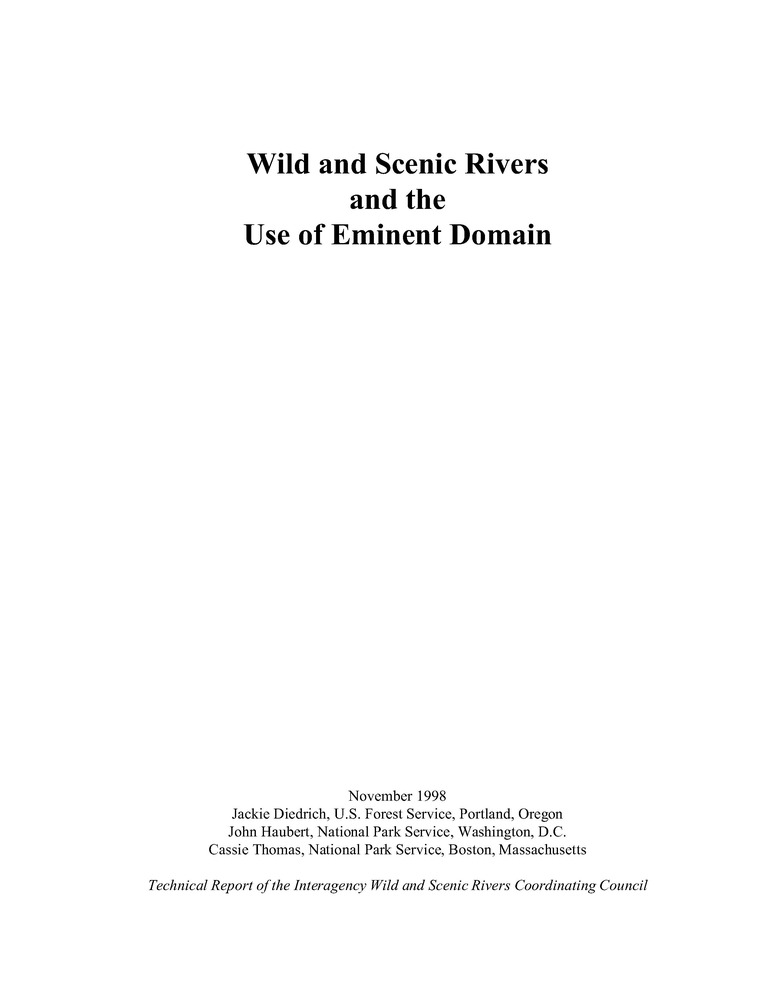 Wild and Scenic Rivers
and the
Use of Eminent Domain

November 1998
Jackie Diedrich, U.S. Forest Service, Portland, Oregon
John Haubert, National Park Service, Washington, D.C.
Cassie Thomas, National Park Service, Boston, Massachusetts

Technical Report of the Interagency Wild and Scenic Rivers Coordinating Council